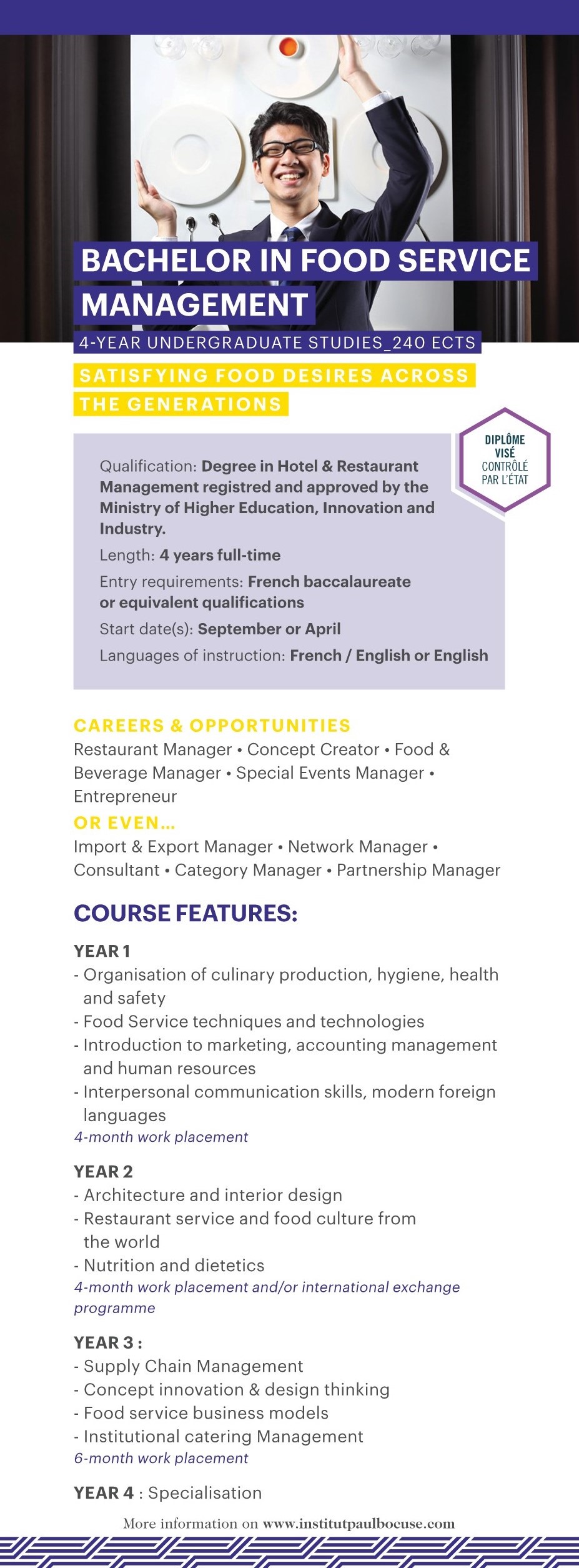 BACHELOR IN FOOD SERVICE MANAGEMENT

4-YEAR UNDERGRADUATE STUDIES_240 ECTS

SATISFYING FOOD DESIRES ACROSS THE GENERATIONS

DIPLÔME VISÉ CONTRÔLÉ PAR L'ÉTAT

Qualification: Degree in Hotel & Restaurant Management registred and approved by the Ministry of Higher Education, Innovation and Industry.

Length: 4 years full-time

Entry requirements: French baccalaureate or equivalent qualifications

Start date(s): September or April

Languages of instruction: French / English or English

CAREERS & OPPORTUNITIES

Restaurant Manager • Concept Creator • Food & Beverage Manager • Special Events Manager • Entrepreneur

OR EVEN...

Import & Export Manager • Network Manager • Consultant • Category Manager • Partnership Manager

COURSE FEATURES:

YEAR 1
- Organisation of culinary production, hygiene, health and safety
- Food Service techniques and technologies
- Introduction to marketing, accounting management and human resources
- Interpersonal communication skills, modern foreign languages
4-month work placement

YEAR 2
- Architecture and interior design
- Restaurant service and food culture from the world
- Nutrition and dietetics
4-month work placement and/or international exchange programme

YEAR 3 :
- Supply Chain Management
- Concept innovation & design thinking
- Food service business models
- Institutional catering Management
6-month work placement

YEAR 4 : Specialisation

More information on www.institutpaulbocuse.com